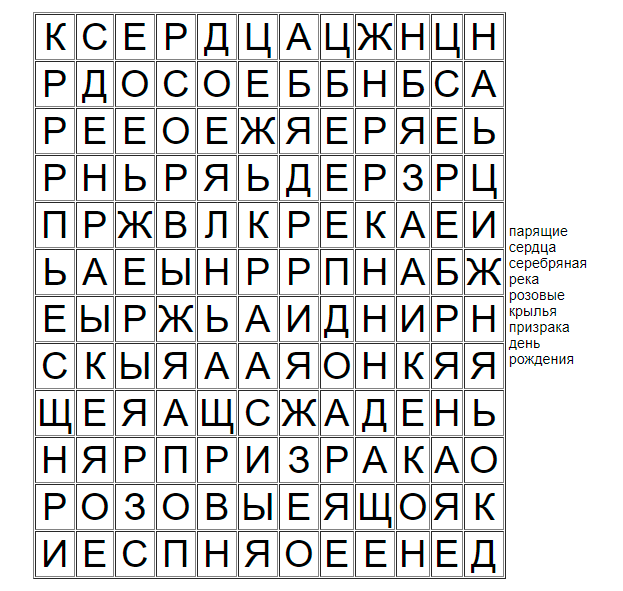 | К | С | Е | Р | Д | Ц | А | Ц | Ж | Н | Ц | Н |
|---|---|---|---|---|---|---|---|---|---|---|---|
| Р | Д | О | С | О | Е | Б | Б | Н | Б | С | А |
| Р | Е | Е | О | Е | Ж | Я | Е | Р | Я | Е | Ь |
| Р | Н | Ь | Р | Я | Ь | Д | Е | Р | З | Р | Ц |
| П | Р | Ж | В | Л | К | Р | Е | К | А | Е | И |
| Ь | А | Е | Ы | Н | Р | Р | П | Н | А | Б | Ж |
| Е | Ы | Р | Ж | Ь | А | И | Д | Н | И | Р | Н |
| С | К | Ы | Я | А | А | Я | О | Н | К | Я | Я |
| Щ | Е | Я | А | Щ | С | Ж | А | Д | Е | Н | Ь |
| Н | Я | Р | П | Р | И | З | Р | А | К | А | О |
| Р | О | З | О | В | Ы | Е | Я | Щ | О | Я | К |
| И | Е | С | П | Н | Я | О | Е | Е | Н | Е | Д |

парящие
сердца
серебряная
река
розовые
крылья
призрака
день
рождения